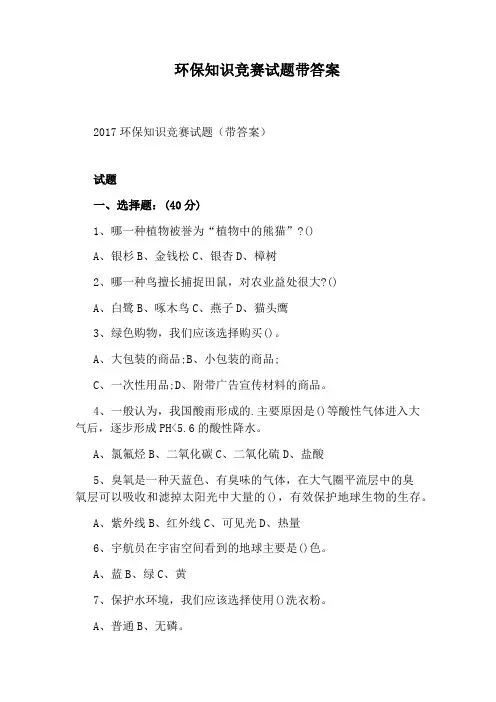 环保知识竞赛试题带答案

2017 环保知识竞赛试题（带答案）

试题

一、选择题：(40 分)

1、哪一种植物被誉为“植物中的熊猫”？()

A、银杉 B、金钱松 C、银杏 D、樟树

2、哪一种鸟擅长捕捉田鼠，对农业益处很大?()

A、白鹭 B、啄木鸟 C、燕子 D、猫头鹰

3、绿色购物，我们应该选择购买()。

A、大包装的商品;B、小包装的商品;

C、一次性用品;D、附带广告宣传材料的商品。

4、一般认为，我国酸雨形成的.主要原因是()等酸性气体进入大气后，逐步形成 PH<5.6 的酸性降水。

A、氯氟烃 B、二氧化碳 C、二氧化硫 D、盐酸

5、臭氧是一种天蓝色、有臭味的气体，在大气圈平流层中的臭氧层可以吸收和滤掉太阳光中大量的()，有效保护地球生物的生存。

A、紫外线 B、红外线 C、可见光 D、热量

6、宇航员在宇宙空间看到的地球主要是()色。

A、蓝 B、绿 C、黄

7、保护水环境，我们应该选择使用()洗衣粉。

A、普通 B、无磷。